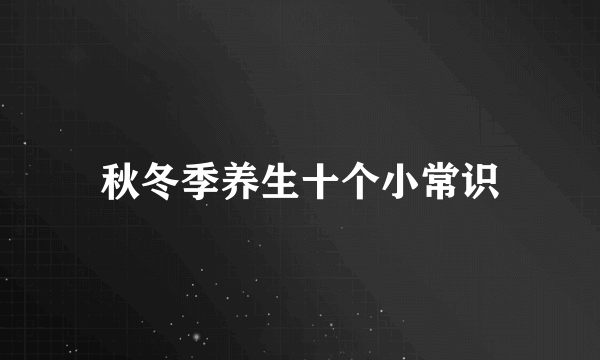 秋冬季养生十个小常识